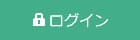 ログイン